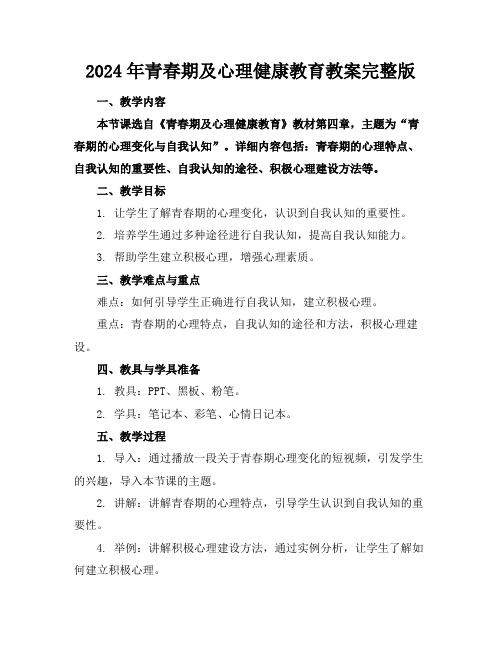 2024年青春期及心理健康教育教案完整版

一、教学内容

本节课选自《青春期及心理健康教育》教材第四章，主题为“青春期的心理变化与自我认知”。详细内容包括：青春期的心理特点、自我认知的重要性、自我认知的途径、积极心理建设方法等。

二、教学目标

1. 让学生了解青春期的心理变化，认识到自我认知的重要性。

2. 培养学生通过多种途径进行自我认知，提高自我认知能力。

3. 帮助学生建立积极心理，增强心理素质。

三、教学难点与重点

难点：如何引导学生正确进行自我认知，建立积极心理。

重点：青春期的心理特点，自我认知的途径和方法，积极心理建设。

四、教具与学具准备

1. 教具：PPT、黑板、粉笔。

2. 学具：笔记本、彩笔、心情日记本。

五、教学过程

1. 导入：通过播放一段关于青春期心理变化的短视频，引发学生的兴趣，导入本节课的主题。

2. 讲解：讲解青春期的心理特点，引导学生认识到自我认知的重要性。

4. 举例：讲解积极心理建设方法，通过实例分析，让学生了解如何建立积极心理。